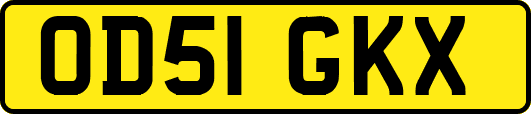 OD51 GKX